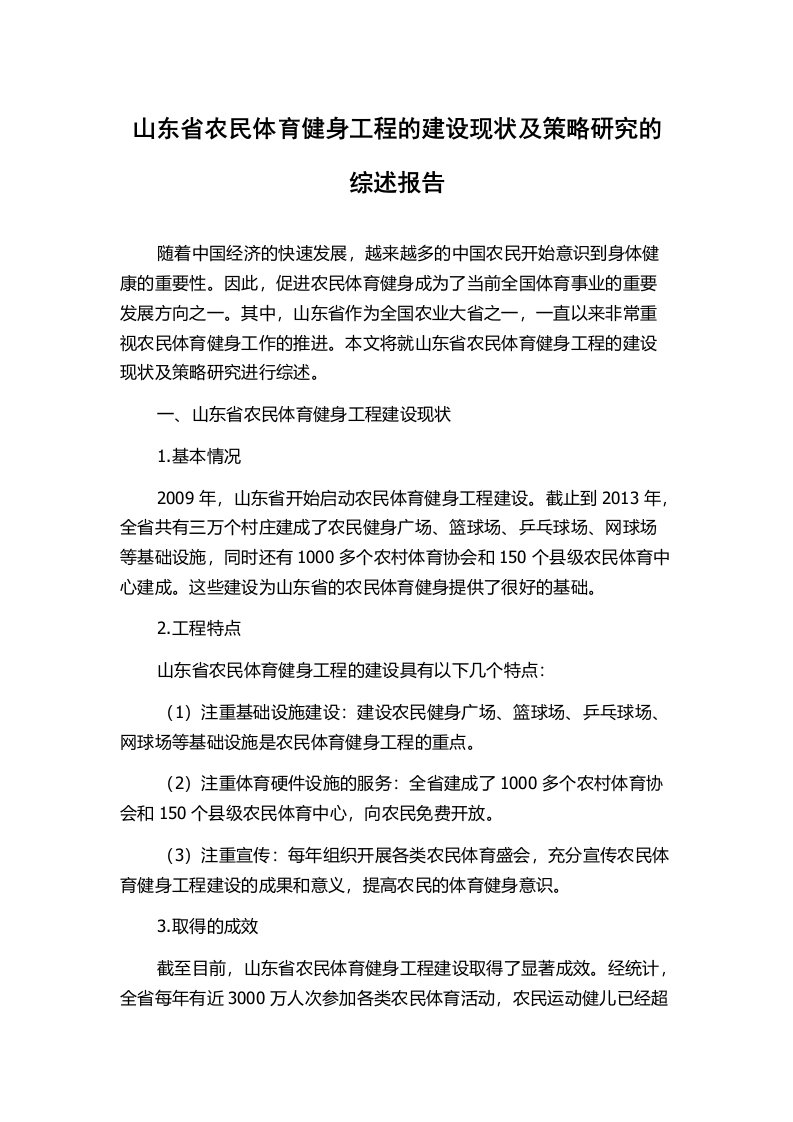 山东省农民体育健身工程的建设现状及策略研究的综述报告

随着中国经济的快速发展，越来越多的中国农民开始意识到身体健康的重要性。因此，促进农民体育健身成为了当前全国体育事业的重要发展方向之一。其中，山东省作为全国农业大省之一，一直以来非常重视农民体育健身工作的推进。本文将就山东省农民体育健身工程的建设现状及策略研究进行综述。

一、山东省农民体育健身工程建设现状

1.基本情况

2009 年，山东省开始启动农民体育健身工程建设。截止到 2013 年，全省共有三万个村庄建成了农民健身广场、篮球场、乒乓球场、网球场等基础设施，同时还有 1000 多个农村体育协会和 150 个县级农民体育中心建成。这些建设为山东省的农民体育健身提供了很好的基础。

2.工程特点

山东省农民体育健身工程的建设具有以下几个特点：

（1）注重基础设施建设：建设农民健身广场、篮球场、乒乓球场、网球场等基础设施是农民体育健身工程的重点。

（2）注重体育硬件设施的服务：全省建成了 1000 多个农村体育协会和 150 个县级农民体育中心，向农民免费开放。

（3）注重宣传：每年组织开展各类农民体育盛会，充分宣传农民体育健身工程建设的成果和意义，提高农民的体育健身意识。

3.取得的成效

截至目前，山东省农民体育健身工程建设取得了显著成效。经统计，全省每年有近 3000 万人次参加各类农民体育活动，农民运动健儿已经超